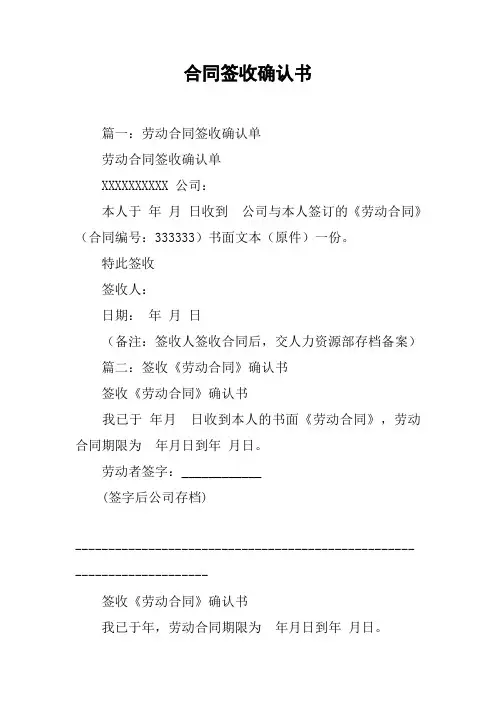 合同签收确认书

篇一：劳动合同签收确认单

劳动合同签收确认单

XXXXXXXXXX 公司：

本人于 年 月 日收到 公司与本人签订的《劳动合同》（合同编号：333333）书面文本（原件）一份。

特此签收

签收人：

日期： 年 月 日

（备注：签收人签收合同后，交人力资源部存档备案）

篇二：签收《劳动合同》确认书

签收《劳动合同》确认书

我已于 年月 日收到本人的书面《劳动合同》，劳动合同期限为 年月日到年 月日。

劳动者签字：____________

(签字后公司存档)

----------------------------------------------------------------------

签收《劳动合同》确认书

我已于年，劳动合同期限为 年月日到年 月日。